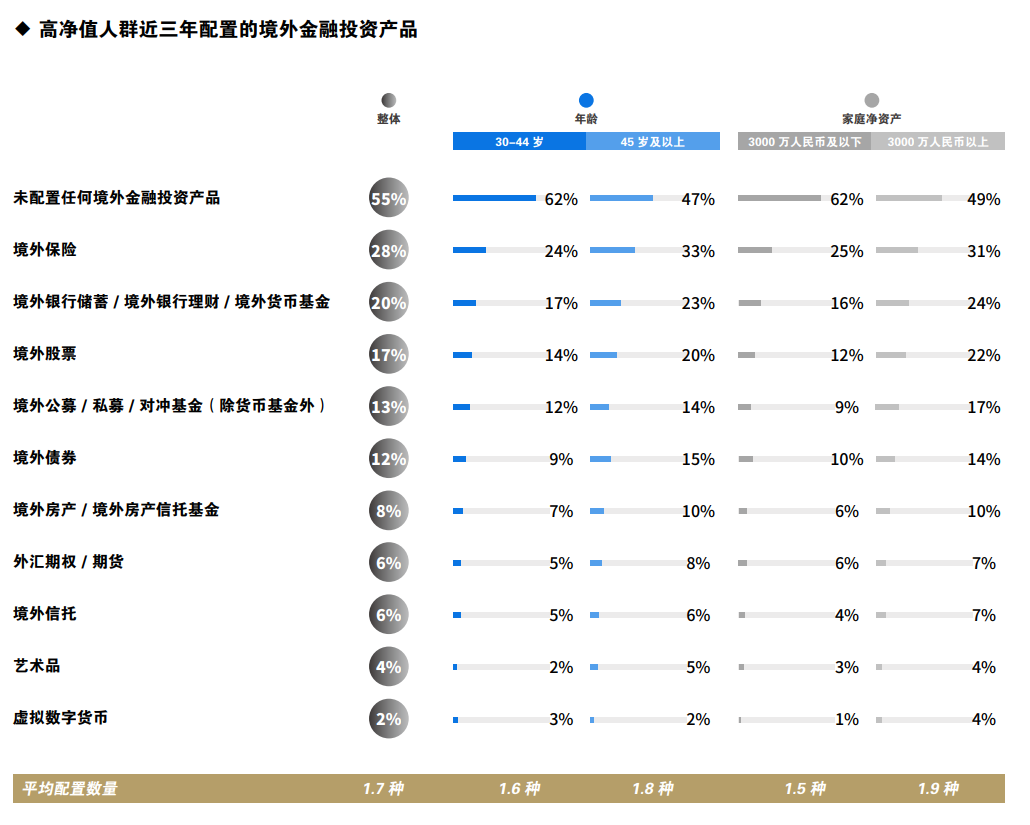 ◆ 高净值人群近三年配置的境外金融投资产品

| | 整体 | 年龄 30–44 岁 | 年龄 45 岁及以上 | 家庭净资产 3000 万人民币及以下 | 家庭净资产 3000 万人民币以上 |
|---|---|---|---|---|---|
| 未配置任何境外金融投资产品 | 55% | 62% | 47% | 62% | 49% |
| 境外保险 | 28% | 24% | 33% | 25% | 31% |
| 境外银行储蓄 / 境外银行理财 / 境外货币基金 | 20% | 17% | 23% | 16% | 24% |
| 境外股票 | 17% | 14% | 20% | 12% | 22% |
| 境外公募 / 私募 / 对冲基金（除货币基金外） | 13% | 12% | 14% | 9% | 17% |
| 境外债券 | 12% | 9% | 15% | 10% | 14% |
| 境外房产 / 境外房产信托基金 | 8% | 7% | 10% | 6% | 10% |
| 外汇期权 / 期货 | 6% | 5% | 8% | 6% | 7% |
| 境外信托 | 6% | 5% | 6% | 4% | 7% |
| 艺术品 | 4% | 2% | 5% | 3% | 4% |
| 虚拟数字货币 | 2% | 3% | 2% | 1% | 4% |
| 平均配置数量 | 1.7 种 | 1.6 种 | 1.8 种 | 1.5 种 | 1.9 种 |